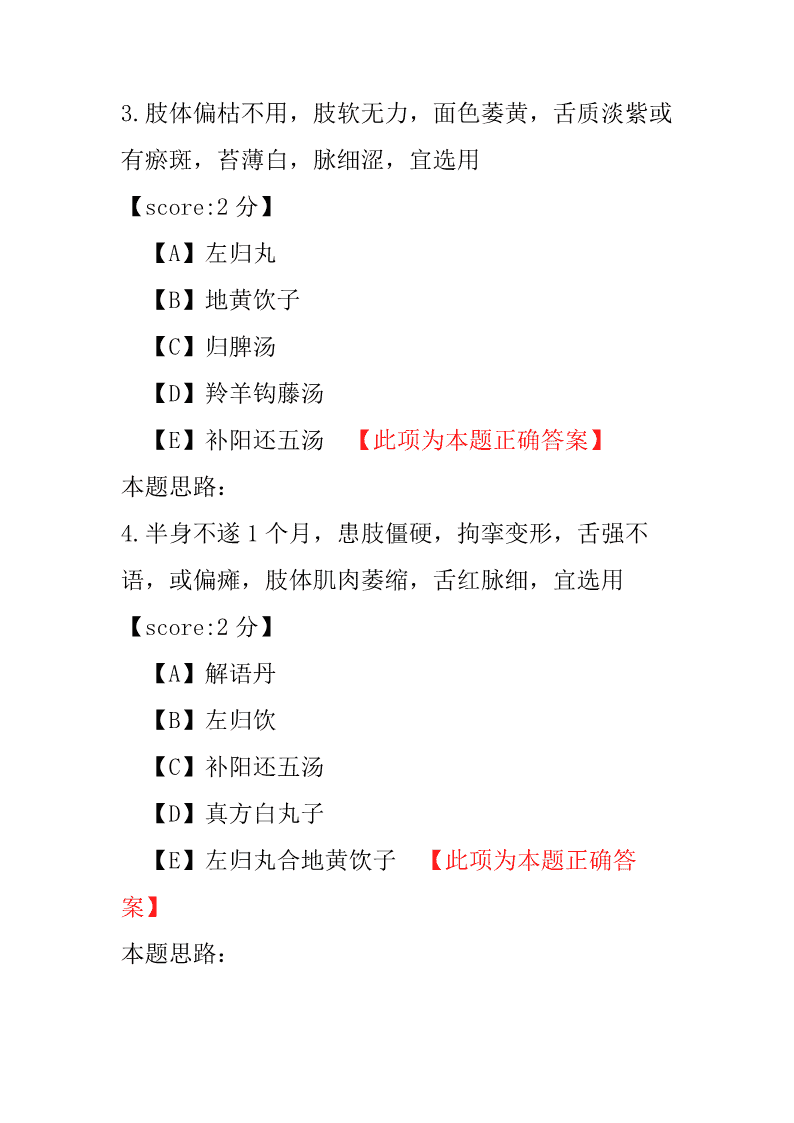 3.肢体偏枯不用，肢软无力，面色萎黄，舌质淡紫或有瘀斑，苔薄白，脉细涩，宜选用

【score:2 分】

【A】左归丸

【B】地黄饮子

【C】归脾汤

【D】羚羊钩藤汤

【E】补阳还五汤 【此项为本题正确答案】

本题思路：

4.半身不遂 1 个月，患肢僵硬，拘挛变形，舌强不语，或偏瘫，肢体肌肉萎缩，舌红脉细，宜选用

【score:2 分】

【A】解语丹

【B】左归饮

【C】补阳还五汤

【D】真方白丸子

【E】左归丸合地黄饮子 【此项为本题正确答案】

本题思路：